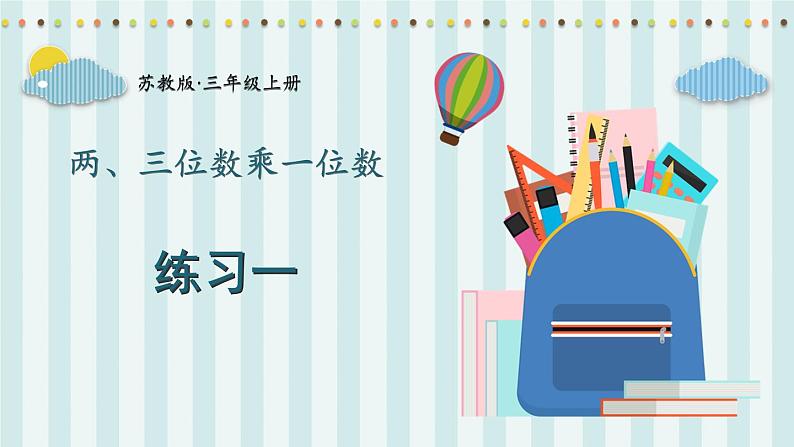 苏教版·三年级上册

两、三位数乘一位数

练习一